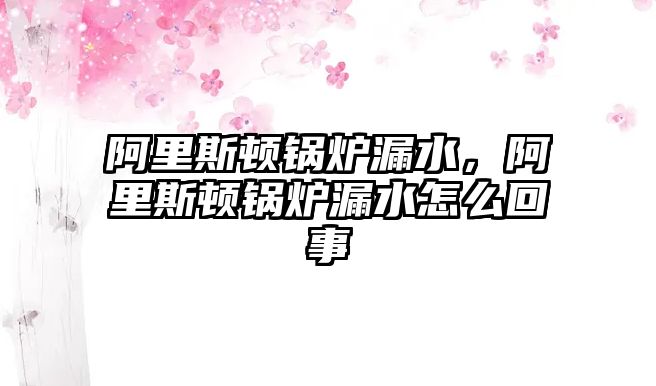 阿里斯顿锅炉漏水，阿里斯顿锅炉漏水怎么回事